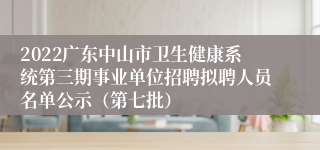 2022广东中山市卫生健康系统第三期事业单位招聘拟聘人员名单公示（第七批）